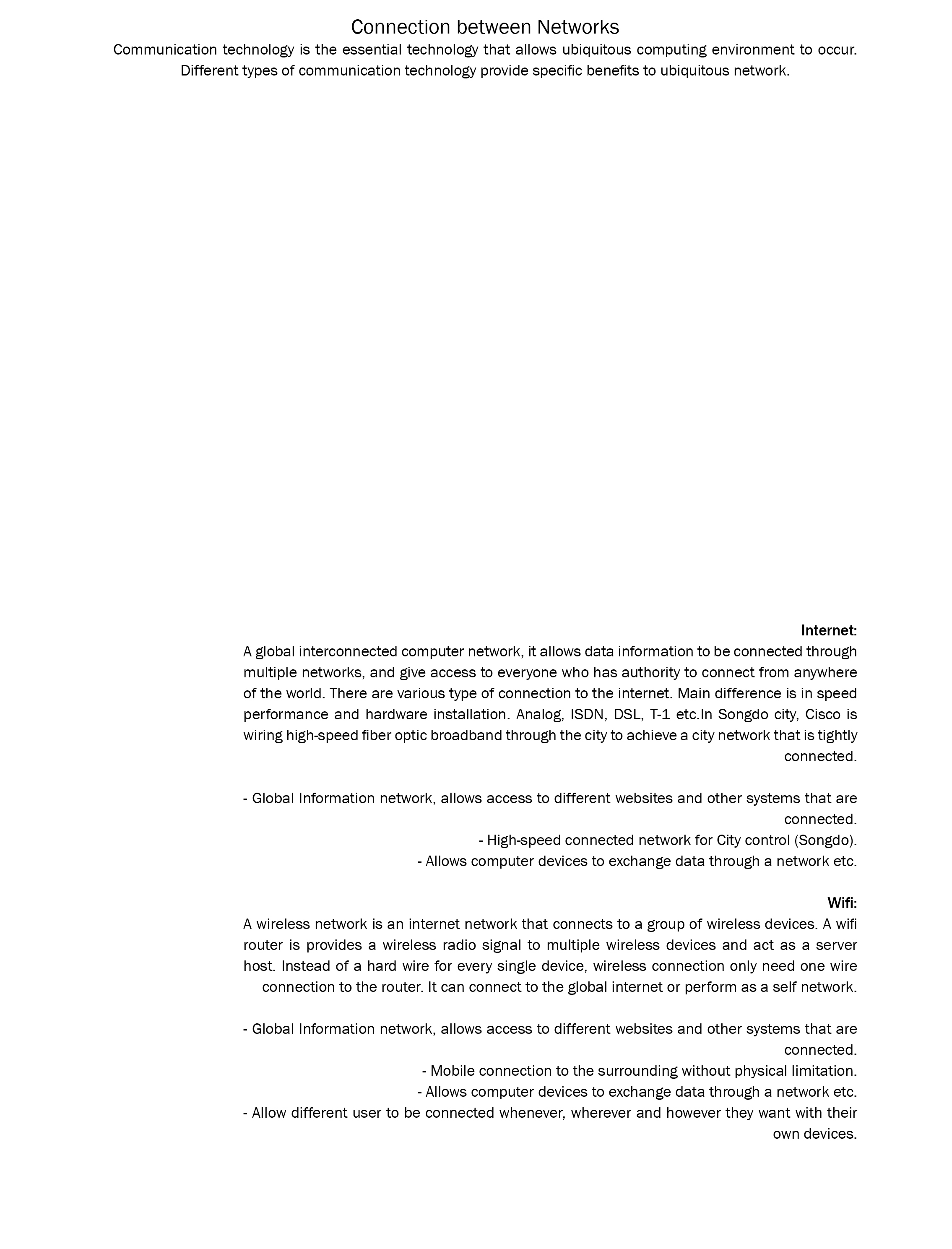 Connection between Networks

Communication technology is the essential technology that allows ubiquitous computing environment to occur. Different types of communication technology provide specific benefits to ubiquitous network.

Internet:

A global interconnected computer network, it allows data information to be connected through multiple networks, and give access to everyone who has authority to connect from anywhere of the world. There are various type of connection to the internet. Main difference is in speed performance and hardware installation. Analog, ISDN, DSL, T-1 etc.In Songdo city, Cisco is wiring high-speed fiber optic broadband through the city to achieve a city network that is tightly connected.

- Global Information network, allows access to different websites and other systems that are connected.
- High-speed connected network for City control (Songdo).
- Allows computer devices to exchange data through a network etc.

Wifi:

A wireless network is an internet network that connects to a group of wireless devices. A wifi router is provides a wireless radio signal to multiple wireless devices and act as a server host. Instead of a hard wire for every single device, wireless connection only need one wire connection to the router. It can connect to the global internet or perform as a self network.

- Global Information network, allows access to different websites and other systems that are connected.
- Mobile connection to the surrounding without physical limitation.
- Allows computer devices to exchange data through a network etc.
- Allow different user to be connected whenever, wherever and however they want with their own devices.